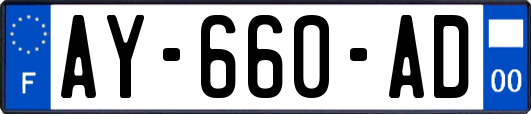 F
AY-660-AD
00